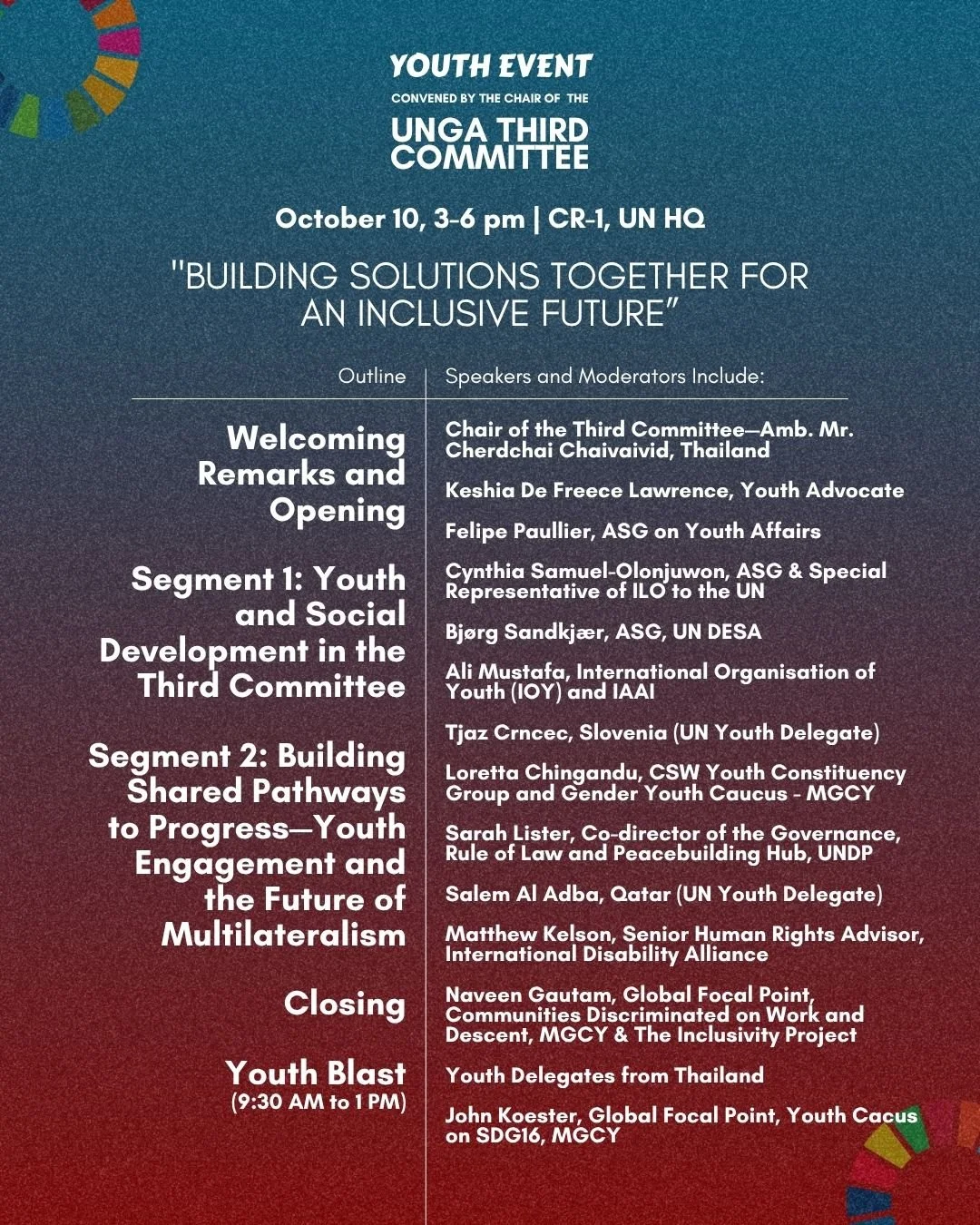 YOUTH EVENT
CONVENED BY THE CHAIR OF THE
UNGA THIRD COMMITTEE

October 10, 3-6 pm | CR-1, UN HQ

"BUILDING SOLUTIONS TOGETHER FOR AN INCLUSIVE FUTURE"

Outline

Welcoming Remarks and Opening

Segment 1: Youth and Social Development in the Third Committee

Segment 2: Building Shared Pathways to Progress—Youth Engagement and the Future of Multilateralism

Closing

Youth Blast
(9:30 AM to 1 PM)

Speakers and Moderators Include:

Chair of the Third Committee—Amb. Mr. Cherdchai Chaivaivid, Thailand

Keshia De Freece Lawrence, Youth Advocate

Felipe Paullier, ASG on Youth Affairs

Cynthia Samuel-Olonjuwon, ASG & Special Representative of ILO to the UN

Bjørg Sandkjær, ASG, UN DESA

Ali Mustafa, International Organisation of Youth (IOY) and IAAI

Tjaz Crncec, Slovenia (UN Youth Delegate)

Loretta Chingandu, CSW Youth Constituency Group and Gender Youth Caucus - MGCY

Sarah Lister, Co-director of the Governance, Rule of Law and Peacebuilding Hub, UNDP

Salem Al Adba, Qatar (UN Youth Delegate)

Matthew Kelson, Senior Human Rights Advisor, International Disability Alliance

Naveen Gautam, Global Focal Point, Communities Discriminated on Work and Descent, MGCY & The Inclusivity Project

Youth Delegates from Thailand

John Koester, Global Focal Point, Youth Cacus on SDG16, MGCY